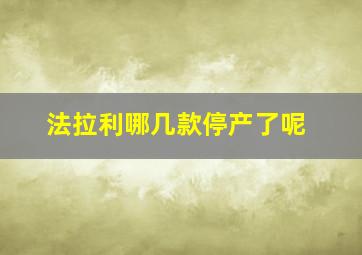 法拉利哪几款停产了呢